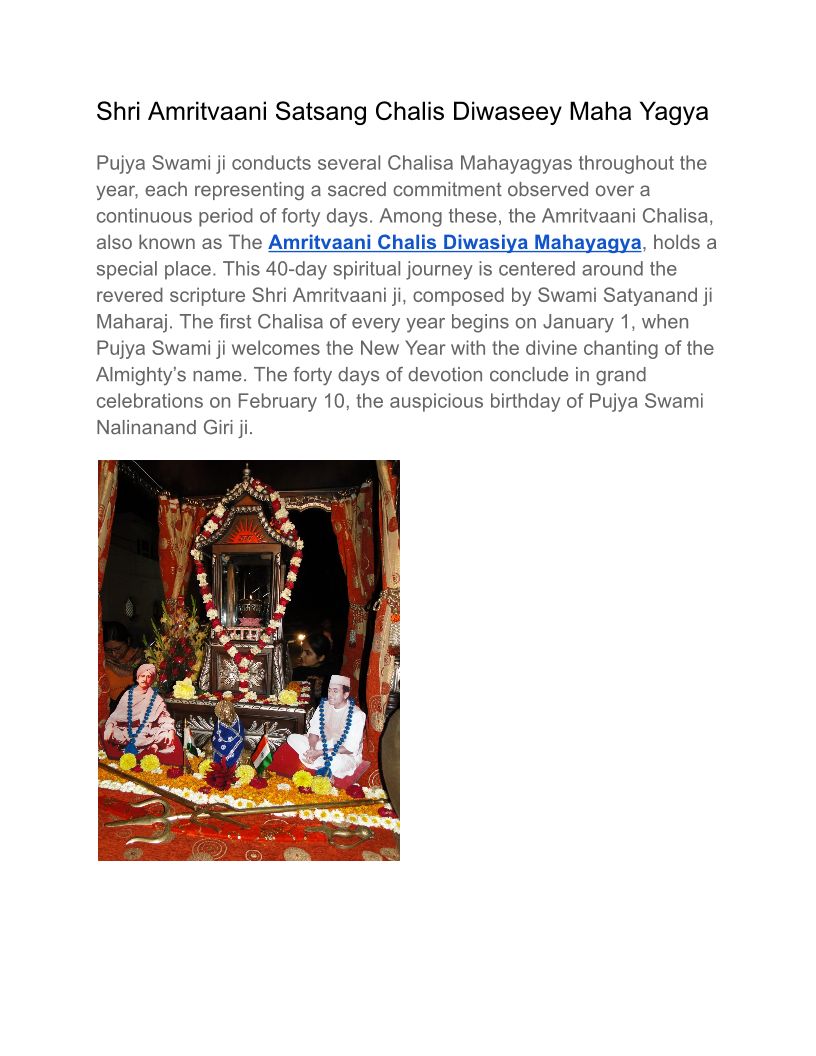 Shri Amritvaani Satsang Chalis Diwaseey Maha Yagya

Pujya Swami ji conducts several Chalisa Mahayagyas throughout the year, each representing a sacred commitment observed over a continuous period of forty days. Among these, the Amritvaani Chalisa, also known as The Amritvaani Chalis Diwasiya Mahayagya, holds a special place. This 40-day spiritual journey is centered around the revered scripture Shri Amritvaani ji, composed by Swami Satyanand ji Maharaj. The first Chalisa of every year begins on January 1, when Pujya Swami ji welcomes the New Year with the divine chanting of the Almighty's name. The forty days of devotion conclude in grand celebrations on February 10, the auspicious birthday of Pujya Swami Nalinanand Giri ji.